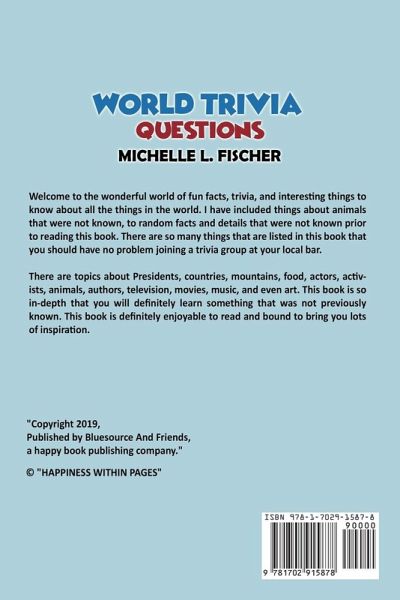 WORLD TRIVIA
QUESTIONS
MICHELLE L. FISCHER

Welcome to the wonderful world of fun facts, trivia, and interesting things to know about all the things in the world. I have included things about animals that were not known, to random facts and details that were not known prior to reading this book. There are so many things that are listed in this book that you should have no problem joining a trivia group at your local bar.

There are topics about Presidents, countries, mountains, food, actors, activists, animals, authors, television, movies, music, and even art. This book is so in-depth that you will definitely learn something that was not previously known. This book is definitely enjoyable to read and bound to bring you lots of inspiration.

"Copyright 2019,
Published by Bluesource And Friends,
a happy book publishing company."

© "HAPPINESS WITHIN PAGES"

ISBN 978-1-7029-1587-8
90000
9 781702 915878